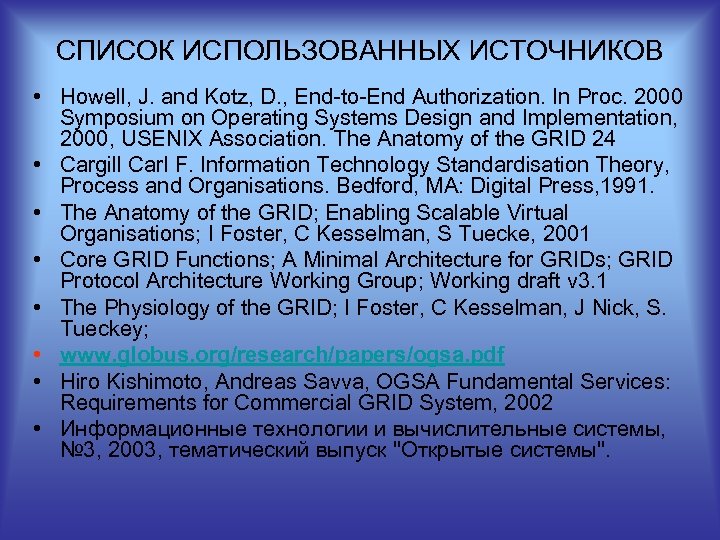 СПИСОК ИСПОЛЬЗОВАННЫХ ИСТОЧНИКОВ

• Howell, J. and Kotz, D., End-to-End Authorization. In Proc. 2000 Symposium on Operating Systems Design and Implementation, 2000, USENIX Association. The Anatomy of the GRID 24
• Cargill Carl F. Information Technology Standardisation Theory, Process and Organisations. Bedford, MA: Digital Press,1991.
• The Anatomy of the GRID; Enabling Scalable Virtual Organisations; I Foster, C Kesselman, S Tuecke, 2001
• Core GRID Functions; A Minimal Architecture for GRIDs; GRID Protocol Architecture Working Group; Working draft v3.1
• The Physiology of the GRID; I Foster, C Kesselman, J Nick, S. Tueckey;
• www.globus.org/research/papers/ogsa.pdf
• Hiro Kishimoto, Andreas Savva, OGSA Fundamental Services: Requirements for Commercial GRID System, 2002
• Информационные технологии и вычислительные системы, №3, 2003, тематический выпуск "Открытые системы".